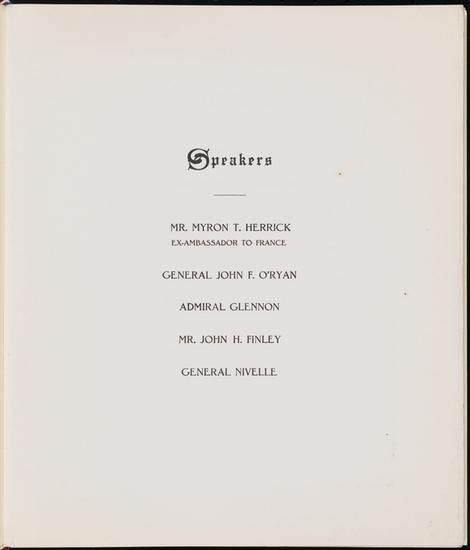 Speakers

MR. MYRON T. HERRICK
EX-AMBASSADOR TO FRANCE

GENERAL JOHN F. O'RYAN

ADMIRAL GLENNON

MR. JOHN H. FINLEY

GENERAL NIVELLE